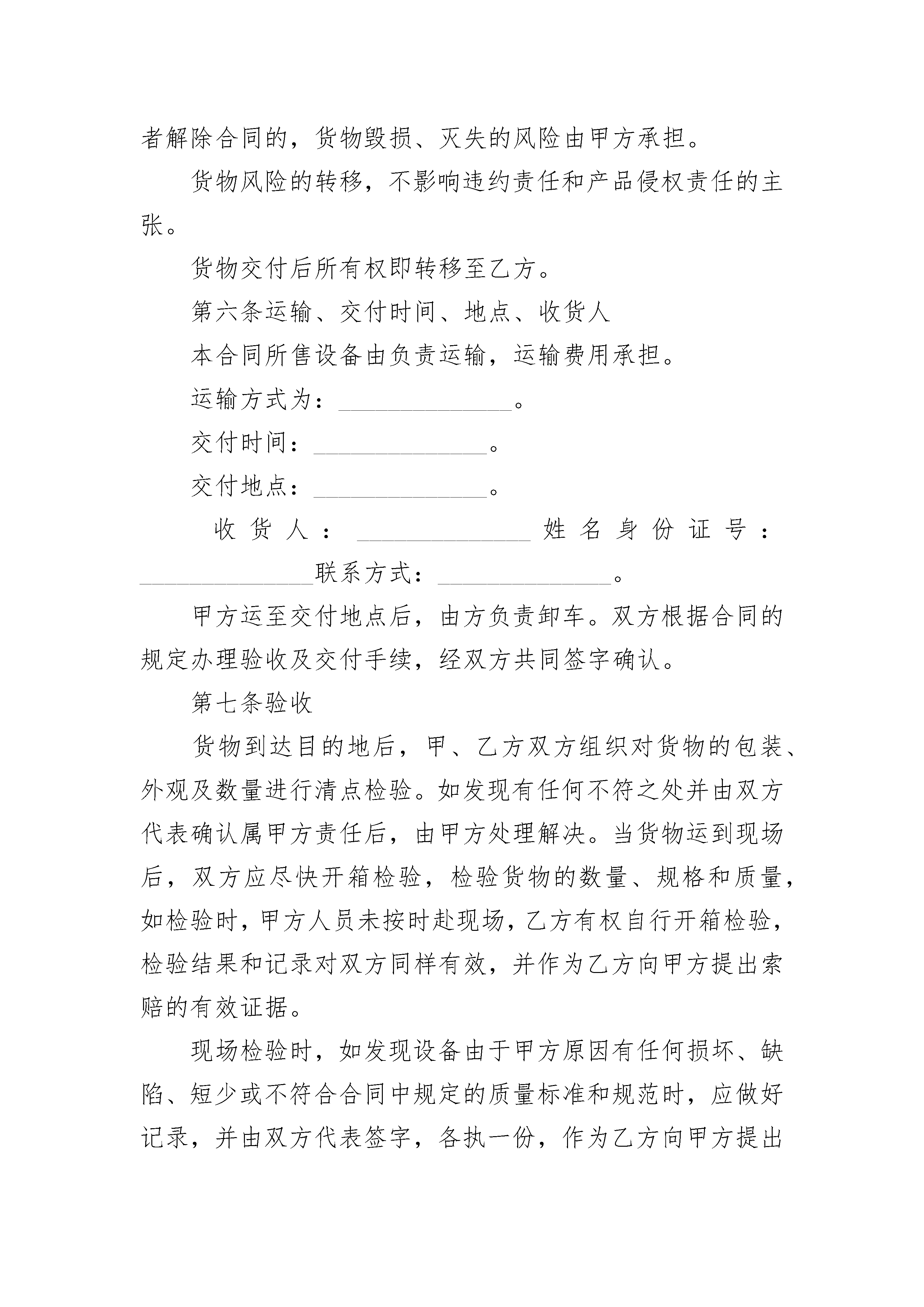 者解除合同的，货物毁损、灭失的风险由甲方承担。

货物风险的转移，不影响违约责任和产品侵权责任的主张。

货物交付后所有权即转移至乙方。

第六条运输、交付时间、地点、收货人

本合同所售设备由负责运输，运输费用承担。

运输方式为：______________。

交付时间：______________。

交付地点：______________。

收货人：______________姓名身份证号：______________联系方式：______________。

甲方运至交付地点后，由方负责卸车。双方根据合同的规定办理验收及交付手续，经双方共同签字确认。

第七条验收

货物到达目的地后，甲、乙方双方组织对货物的包装、外观及数量进行清点检验。如发现有任何不符之处并由双方代表确认属甲方责任后，由甲方处理解决。当货物运到现场后，双方应尽快开箱检验，检验货物的数量、规格和质量，如检验时，甲方人员未按时赴现场，乙方有权自行开箱检验，检验结果和记录对双方同样有效，并作为乙方向甲方提出索赔的有效证据。

现场检验时，如发现设备由于甲方原因有任何损坏、缺陷、短少或不符合合同中规定的质量标准和规范时，应做好记录，并由双方代表签字，各执一份，作为乙方向甲方提出